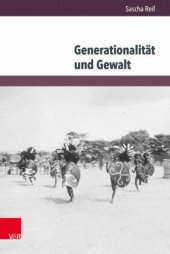 Sascha Reif

Generationalität und Gewalt

V&R